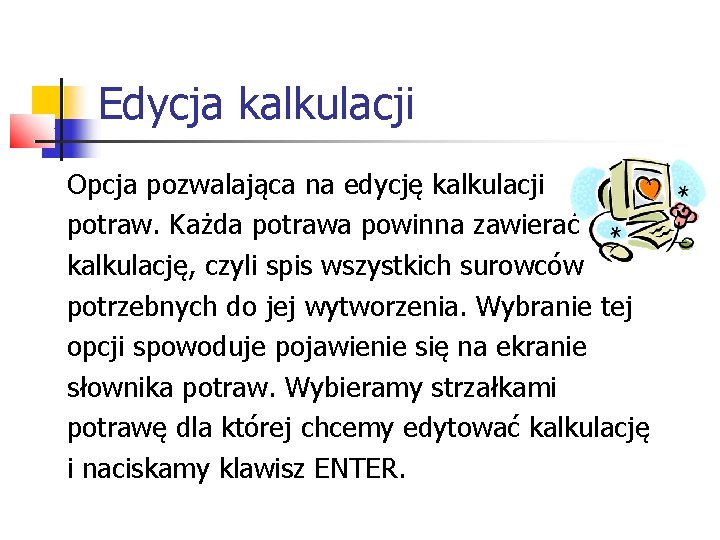 Edycja kalkulacji

Opcja pozwalająca na edycję kalkulacji potraw. Każda potrawa powinna zawierać kalkulację, czyli spis wszystkich surowców potrzebnych do jej wytworzenia. Wybranie tej opcji spowoduje pojawienie się na ekranie słownika potraw. Wybieramy strzałkami potrawę dla której chcemy edytować kalkulację i naciskamy klawisz ENTER.